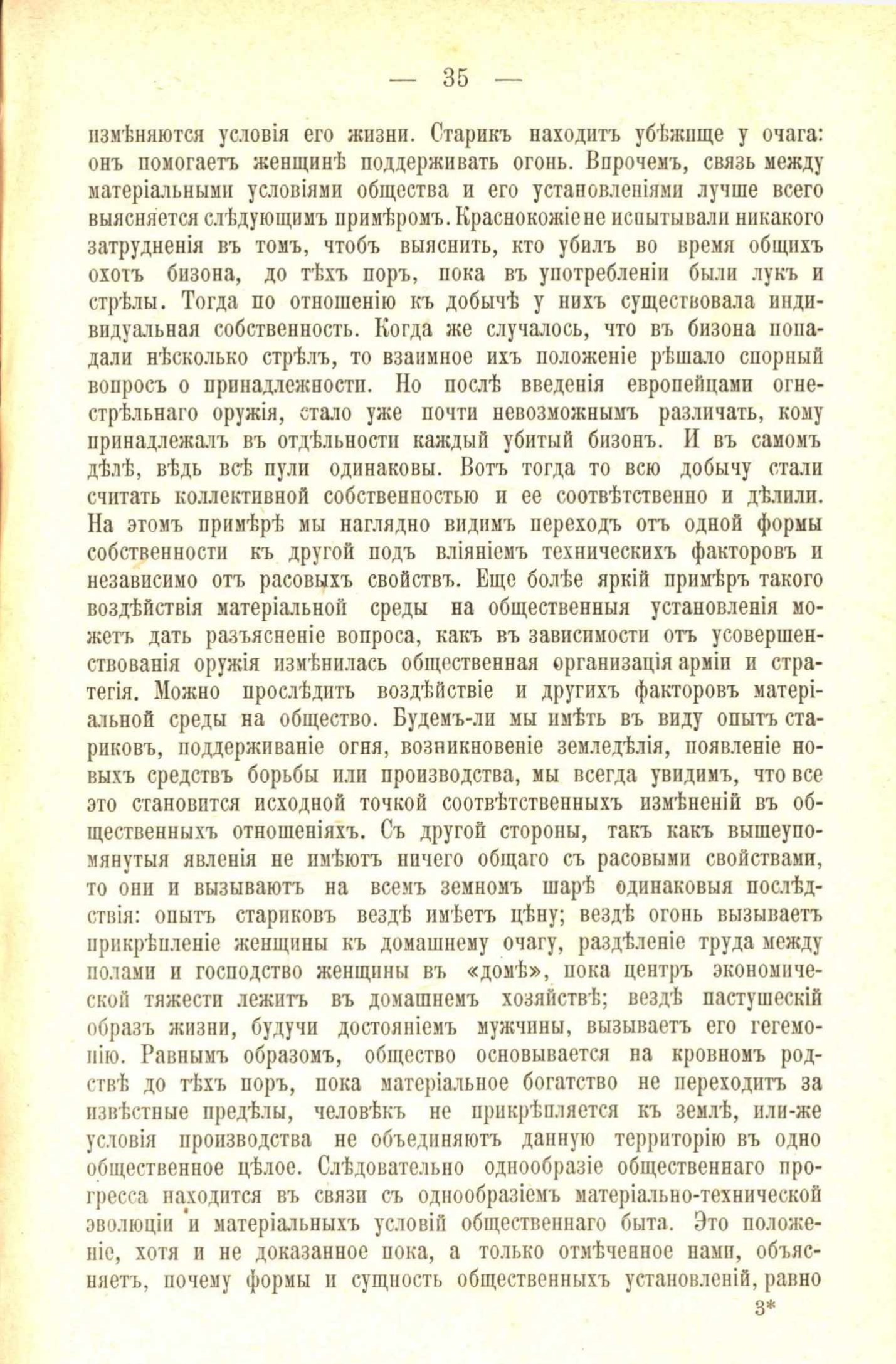 — 35 —

измѣняются условія его жизни. Старикъ находитъ убѣжище у очага: онъ помогаетъ женщинѣ поддерживать огонь. Впрочемъ, связь между матеріальными условіями общества и его установленіями лучше всего выясняется слѣдующимъ примѣромъ. Краснокожіе не испытывали никакого затрудненія въ томъ, чтобъ выяснить, кто убилъ во время общихъ охотъ бизона, до тѣхъ поръ, пока въ употребленіи были лукъ и стрѣлы. Тогда по отношенію къ добычѣ у нихъ существовала индивидуальная собственность. Когда же случалось, что въ бизона попадали нѣсколько стрѣлъ, то взаимное ихъ положеніе рѣшало спорный вопросъ о принадлежности. Но послѣ введенія европейцами огнестрѣльнаго оружія, стало уже почти невозможнымъ различать, кому принадлежалъ въ отдѣльности каждый убитый бизонъ. И въ самомъ дѣлѣ, вѣдь всѣ пули одинаковы. Вотъ тогда то всю добычу стали считать коллективной собственностью и ее соотвѣтственно и дѣлили. На этомъ примѣрѣ мы наглядно видимъ переходъ отъ одной формы собственности къ другой подъ вліяніемъ техническихъ факторовъ и независимо отъ расовыхъ свойствъ. Еще болѣе яркій примѣръ такого воздѣйствія матеріальной среды на общественныя установленія можетъ дать разъясненіе вопроса, какъ въ зависимости отъ усовершенствованія оружія измѣнилась общественная организація арміи и стратегія. Можно прослѣдить воздѣйствіе и другихъ факторовъ матеріальной среды на общество. Будемъ-ли мы имѣть въ виду опытъ стариковъ, поддерживаніе огня, возникновеніе земледѣлія, появленіе новыхъ средствъ борьбы или производства, мы всегда увидимъ, что все это становится исходной точкой соотвѣтственныхъ измѣненій въ общественныхъ отношеніяхъ. Съ другой стороны, такъ какъ вышеупомянутыя явленія не имѣютъ ничего общаго съ расовыми свойствами, то они и вызываютъ на всемъ земномъ шарѣ одинаковыя послѣдствія: опытъ стариковъ вездѣ имѣетъ цѣну; вездѣ огонь вызываетъ прикрѣпленіе женщины къ домашнему очагу, раздѣленіе труда между полами и господство женщины въ «домѣ», пока центръ экономической тяжести лежитъ въ домашнемъ хозяйствѣ; вездѣ пастушескій образъ жизни, будучи достояніемъ мужчины, вызываетъ его гегемонію. Равнымъ образомъ, общество основывается на кровномъ родствѣ до тѣхъ поръ, пока матеріальное богатство не переходитъ за извѣстные предѣлы, человѣкъ не прикрѣпляется къ землѣ, или-же условія производства не объединяютъ данную территорію въ одно общественное цѣлое. Слѣдовательно однообразіе общественнаго прогресса находится въ связи съ однообразіемъ матеріально-технической эволюціи и матеріальныхъ условій общественнаго быта. Это положеніе, хотя и не доказанное пока, а только отмѣченное нами, объясняетъ, почему формы и сущность общественныхъ установленій, равно

3*